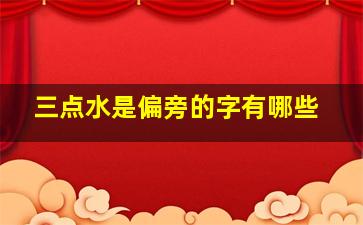 三点水是偏旁的字有哪些